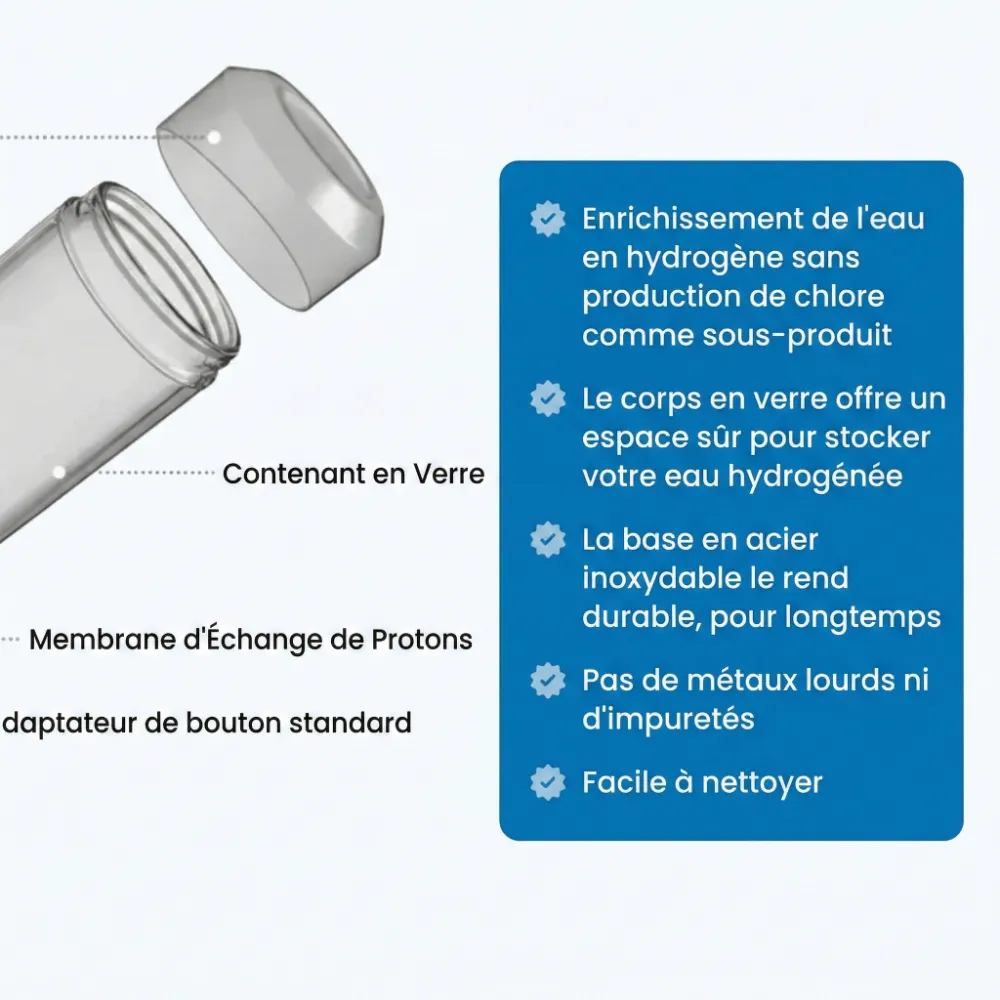 Contenant en Verre

Membrane d'Échange de Protons

daptateur de bouton standard

Enrichissement de l'eau en hydrogène sans production de chlore comme sous-produit

Le corps en verre offre un espace sûr pour stocker votre eau hydrogénée

La base en acier inoxydable le rend durable, pour longtemps

Pas de métaux lourds ni d'impuretés

Facile à nettoyer